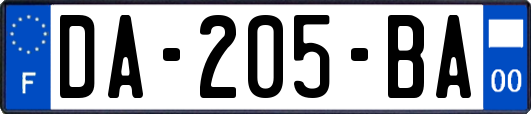 F
DA-205-BA
00